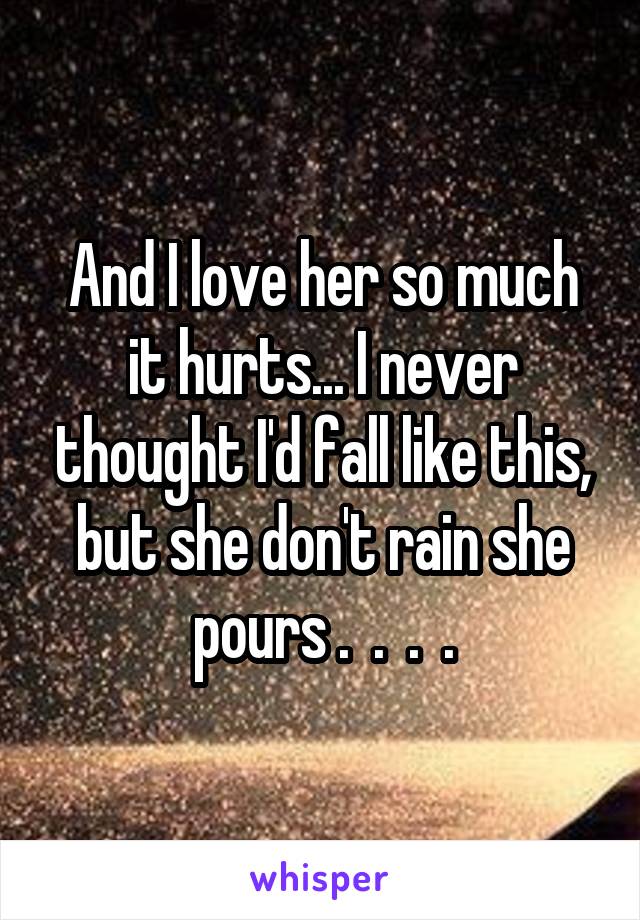 And I love her so much it hurts... I never thought I'd fall like this, but she don't rain she pours .  .  .  .

whisper